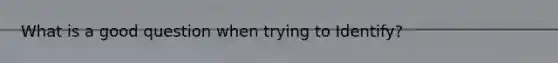 What is a good question when trying to Identify?